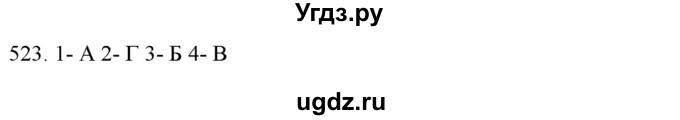 Угдз.ру

523. 1- А 2- Г 3- Б 4- В

ugdz.ru